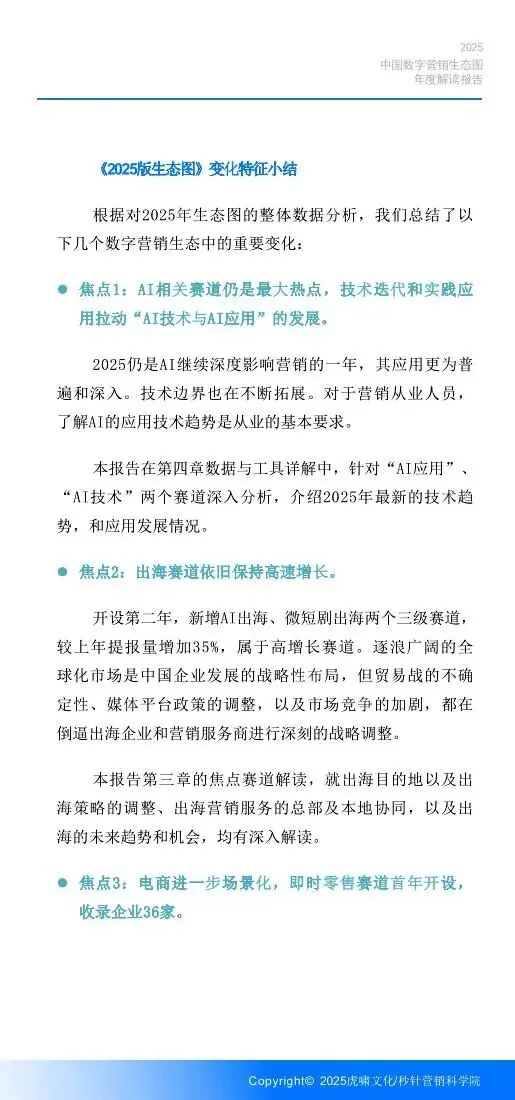 2025
中国数字营销生态图
年度解读报告

《2025版生态图》变化特征小结

根据对2025年生态图的整体数据分析，我们总结了以下几个数字营销生态中的重要变化：

● 焦点1：AI相关赛道仍是最大热点，技术迭代和实践应用拉动“AI技术与AI应用”的发展。

2025仍是AI继续深度影响营销的一年，其应用更为普遍和深入。技术边界也在不断拓展。对于营销从业人员，了解AI的应用技术趋势是从业的基本要求。

本报告在第四章数据与工具详解中，针对“AI应用”、“AI技术”两个赛道深入分析，介绍2025年最新的技术趋势，和应用发展情况。

● 焦点2：出海赛道依旧保持高速增长。

开设第二年，新增AI出海、微短剧出海两个三级赛道，较上年提报量增加35%，属于高增长赛道。逐浪广阔的全球化市场是中国企业发展的战略性布局，但贸易战的不确定性、媒体平台政策的调整，以及市场竞争的加剧，都在倒逼出海企业和营销服务商进行深刻的战略调整。

本报告第三章的焦点赛道解读，就出海目的地以及出海策略的调整、出海营销服务的总部及本地协同，以及出海的未来趋势和机会，均有深入解读。

● 焦点3：电商进一步场景化，即时零售赛道首年开设，收录企业36家。

Copyright© 2025虎啸文化/秒针营销科学院